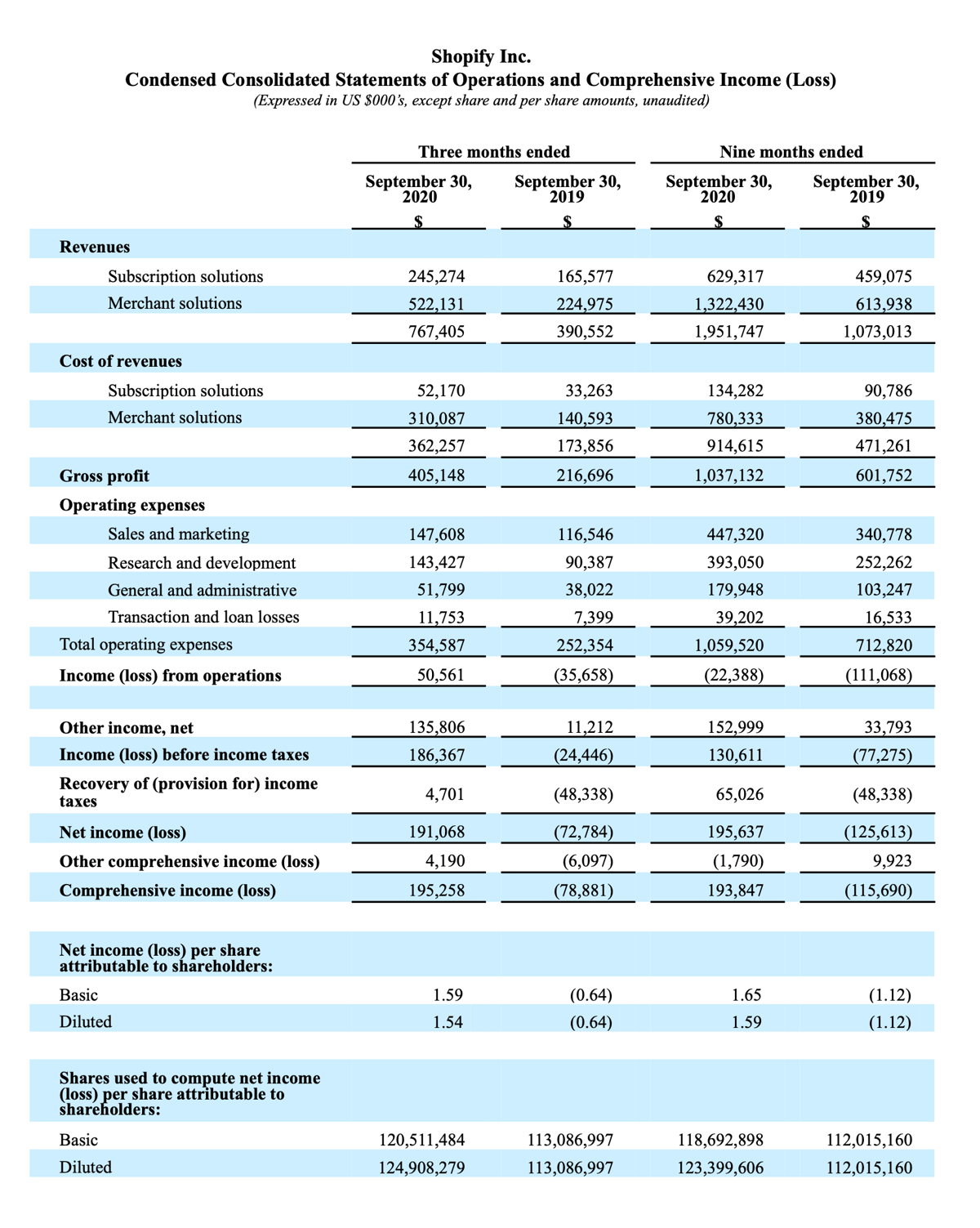 Shopify Inc.
Condensed Consolidated Statements of Operations and Comprehensive Income (Loss)
(Expressed in US $000's, except share and per share amounts, unaudited)

| | Three months ended | | Nine months ended | |
|---|---|---|---|---|
| | September 30, 2020 | September 30, 2019 | September 30, 2020 | September 30, 2019 |
| | $ | $ | $ | $ |
| Revenues | | | | |
| Subscription solutions | 245,274 | 165,577 | 629,317 | 459,075 |
| Merchant solutions | 522,131 | 224,975 | 1,322,430 | 613,938 |
| | 767,405 | 390,552 | 1,951,747 | 1,073,013 |
| Cost of revenues | | | | |
| Subscription solutions | 52,170 | 33,263 | 134,282 | 90,786 |
| Merchant solutions | 310,087 | 140,593 | 780,333 | 380,475 |
| | 362,257 | 173,856 | 914,615 | 471,261 |
| Gross profit | 405,148 | 216,696 | 1,037,132 | 601,752 |
| Operating expenses | | | | |
| Sales and marketing | 147,608 | 116,546 | 447,320 | 340,778 |
| Research and development | 143,427 | 90,387 | 393,050 | 252,262 |
| General and administrative | 51,799 | 38,022 | 179,948 | 103,247 |
| Transaction and loan losses | 11,753 | 7,399 | 39,202 | 16,533 |
| Total operating expenses | 354,587 | 252,354 | 1,059,520 | 712,820 |
| Income (loss) from operations | 50,561 | (35,658) | (22,388) | (111,068) |
| | | | | |
| Other income, net | 135,806 | 11,212 | 152,999 | 33,793 |
| Income (loss) before income taxes | 186,367 | (24,446) | 130,611 | (77,275) |
| Recovery of (provision for) income taxes | 4,701 | (48,338) | 65,026 | (48,338) |
| Net income (loss) | 191,068 | (72,784) | 195,637 | (125,613) |
| Other comprehensive income (loss) | 4,190 | (6,097) | (1,790) | 9,923 |
| Comprehensive income (loss) | 195,258 | (78,881) | 193,847 | (115,690) |
| | | | | |
| Net income (loss) per share attributable to shareholders: | | | | |
| Basic | 1.59 | (0.64) | 1.65 | (1.12) |
| Diluted | 1.54 | (0.64) | 1.59 | (1.12) |
| | | | | |
| Shares used to compute net income (loss) per share attributable to shareholders: | | | | |
| Basic | 120,511,484 | 113,086,997 | 118,692,898 | 112,015,160 |
| Diluted | 124,908,279 | 113,086,997 | 123,399,606 | 112,015,160 |